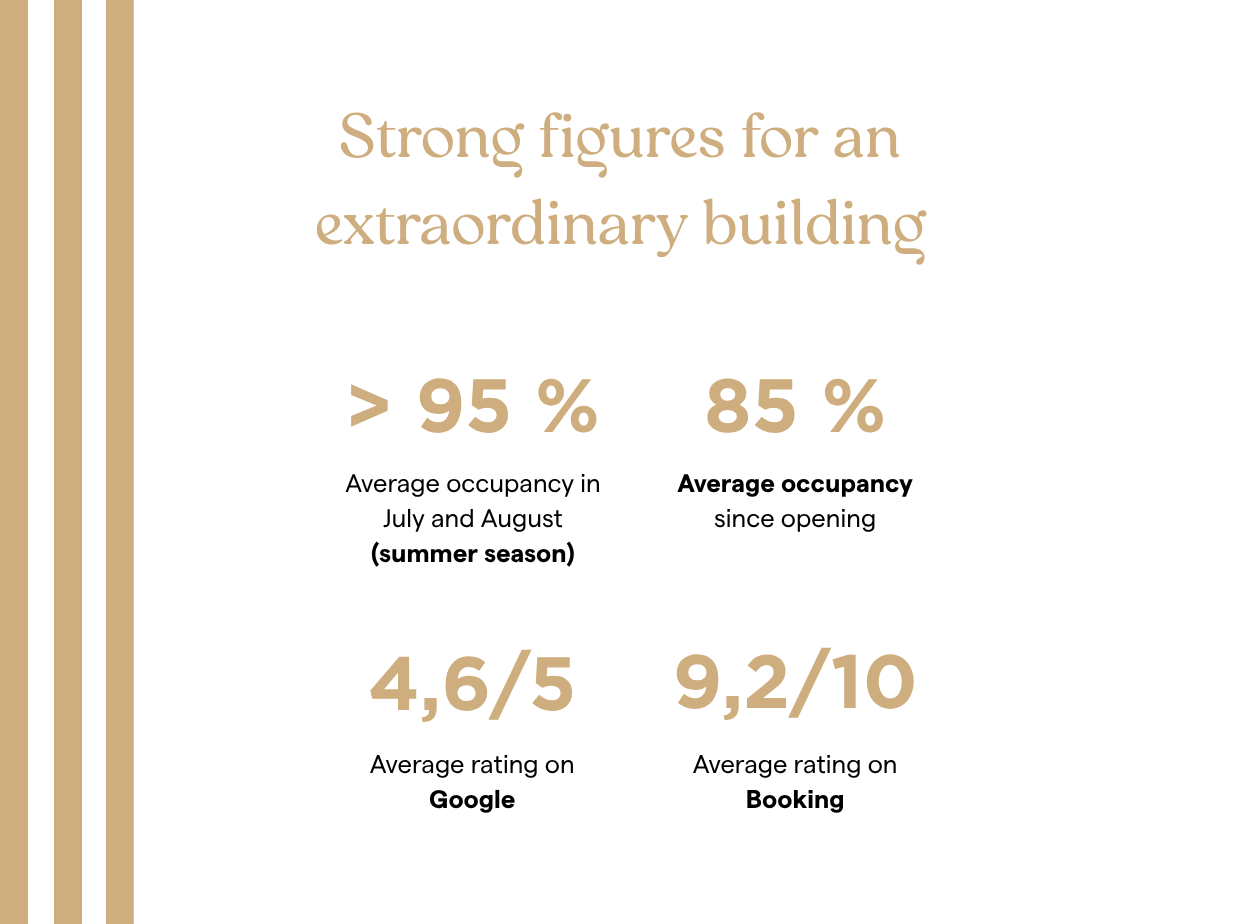 Strong figures for an extraordinary building

> 95 %

Average occupancy in July and August (summer season)

85 %

Average occupancy since opening

4,6/5

Average rating on Google

9,2/10

Average rating on Booking